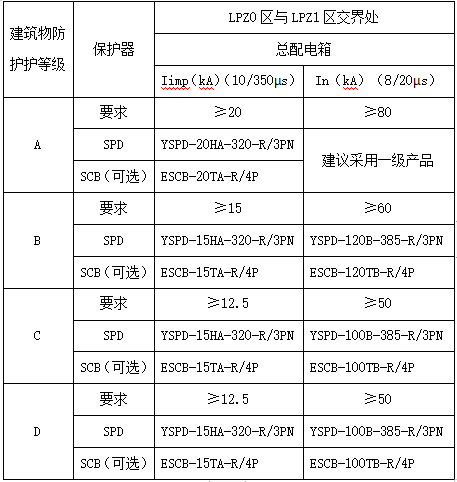 | 建筑物防护护等级 | 保护器 | LPZ0 区与 LPZ1 区交界处 | |
|---|---|---|---|
| | | 总配电箱 | |
| | | Iimp（kA）（10/350μs） | In（kA）（8/20μs） |
| A | 要求 | ≥20 | ≥80 |
| | SPD | YSPD-20HA-320-R/3PN | 建议采用一级产品 |
| | SCB（可选） | ESCB-20TA-R/4P | |
| B | 要求 | ≥15 | ≥60 |
| | SPD | YSPD-15HA-320-R/3PN | YSPD-120B-385-R/3PN |
| | SCB（可选） | ESCB-15TA-R/4P | ESCB-120TB-R/4P |
| C | 要求 | ≥12.5 | ≥50 |
| | SPD | YSPD-15HA-320-R/3PN | YSPD-100B-385-R/3PN |
| | SCB（可选） | ESCB-15TA-R/4P | ESCB-100TB-R/4P |
| D | 要求 | ≥12.5 | ≥50 |
| | SPD | YSPD-15HA-320-R/3PN | YSPD-100B-385-R/3PN |
| | SCB（可选） | ESCB-15TA-R/4P | ESCB-100TB-R/4P |